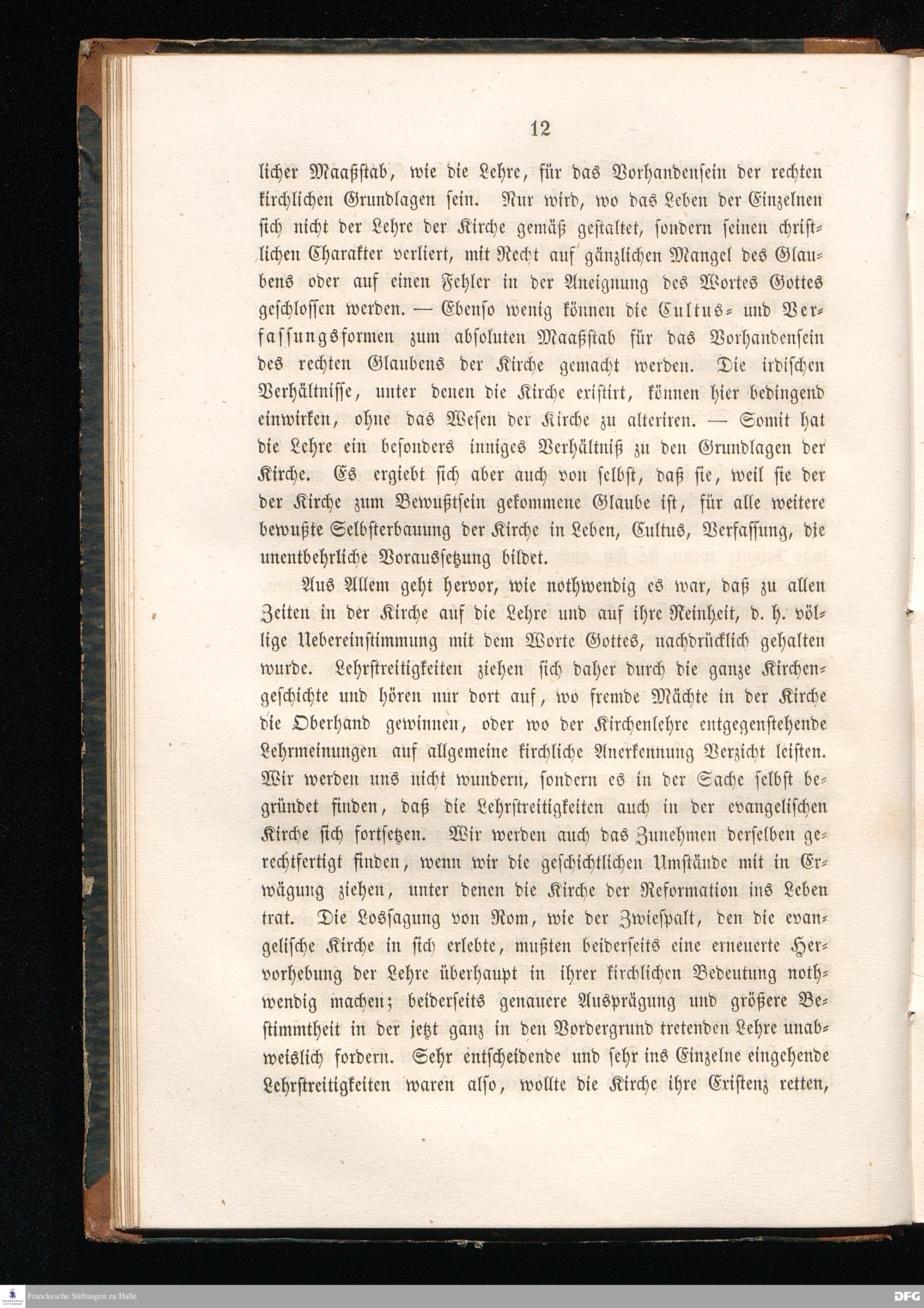 12

licher Maaßstab, wie die Lehre, für das Vorhandensein der rechten kirchlichen Grundlagen sein. Nur wird, wo das Leben der Einzelnen sich nicht der Lehre der Kirche gemäß gestaltet, sondern seinen christlichen Charakter verliert, mit Recht auf gänzlichen Mangel des Glaubens oder auf einen Fehler in der Aneignung des Wortes Gottes geschlossen werden. — Ebenso wenig können die Cultus- und Verfassungsformen zum absoluten Maaßstab für das Vorhandensein des rechten Glaubens der Kirche gemacht werden. Die irdischen Verhältnisse, unter denen die Kirche existirt, können hier bedingend einwirken, ohne das Wesen der Kirche zu alteriren. — Somit hat die Lehre ein besonders inniges Verhältniß zu den Grundlagen der Kirche. Es ergiebt sich aber auch von selbst, daß sie, weil sie der der Kirche zum Bewußtsein gekommene Glaube ist, für alle weitere bewußte Selbsterbauung der Kirche in Leben, Cultus, Verfassung, die unentbehrliche Voraussetzung bildet.

Aus Allem geht hervor, wie nothwendig es war, daß zu allen Zeiten in der Kirche auf die Lehre und auf ihre Reinheit, d. h. völlige Uebereinstimmung mit dem Worte Gottes, nachdrücklich gehalten wurde. Lehrstreitigkeiten ziehen sich daher durch die ganze Kirchengeschichte und hören nur dort auf, wo fremde Mächte in der Kirche die Oberhand gewinnen, oder wo der Kirchenlehre entgegenstehende Lehrmeinungen auf allgemeine kirchliche Anerkennung Verzicht leisten. Wir werden uns nicht wundern, sondern es in der Sache selbst begründet finden, daß die Lehrstreitigkeiten auch in der evangelischen Kirche sich fortsetzen. Wir werden auch das Zunehmen derselben gerechtfertigt finden, wenn wir die geschichtlichen Umstände mit in Erwägung ziehen, unter denen die Kirche der Reformation ins Leben trat. Die Lossagung von Rom, wie der Zwiespalt, den die evangelische Kirche in sich erlebte, mußten beiderseits eine erneuerte Hervorhebung der Lehre überhaupt in ihrer kirchlichen Bedeutung nothwendig machen; beiderseits genauere Ausprägung und größere Bestimmtheit in der jetzt ganz in den Vordergrund tretenden Lehre unabweislich fordern. Sehr entscheidende und sehr ins Einzelne eingehende Lehrstreitigkeiten waren also, wollte die Kirche ihre Existenz retten,

Franckesche Stiftungen zu Halle
DFG